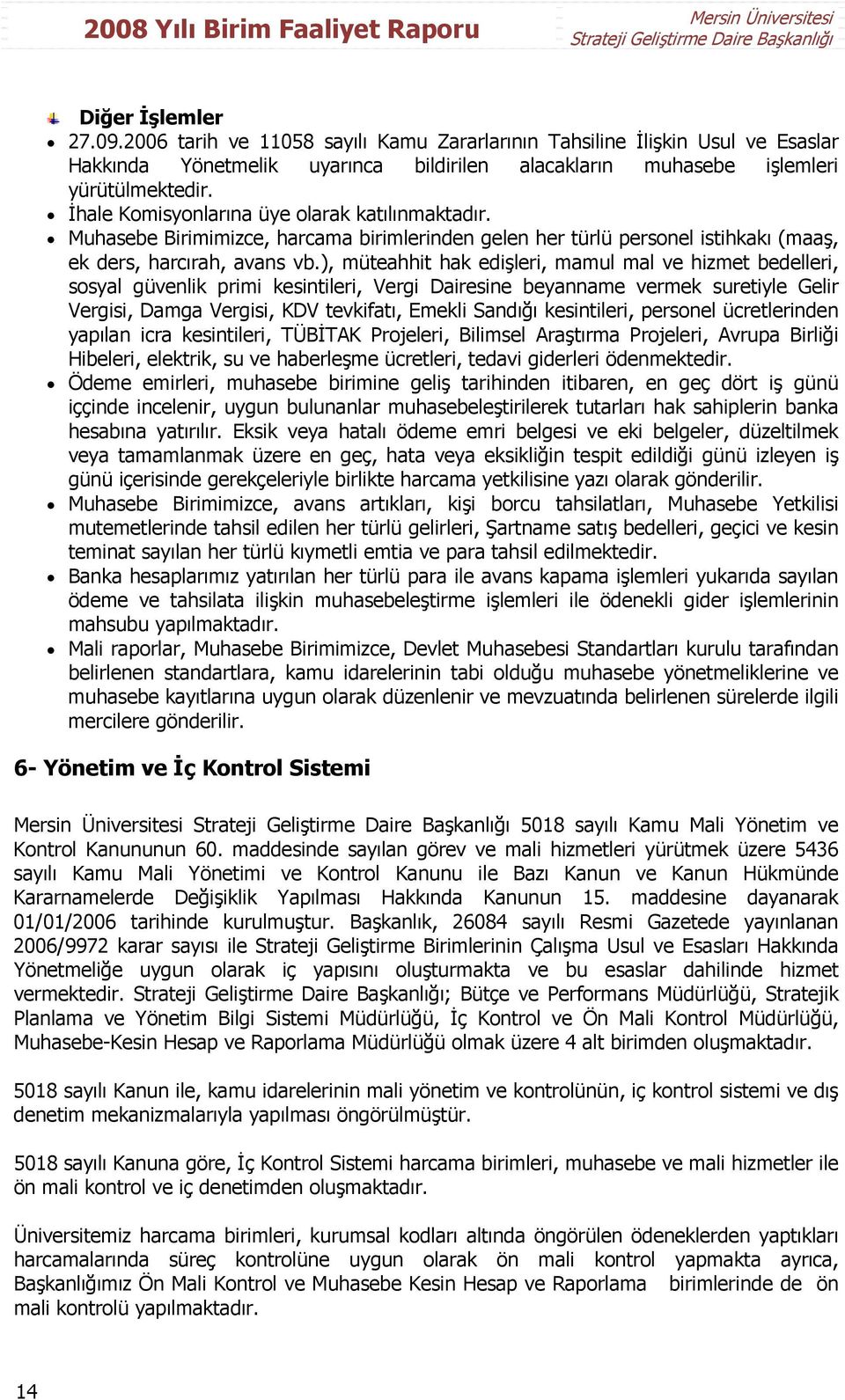 2008 Yılı Birim Faaliyet Raporu

Mersin Üniversitesi
Strateji Geliştirme Daire Başkanlığı

Diğer İşlemler

• 27.09.2006 tarih ve 11058 sayılı Kamu Zararlarının Tahsiline İlişkin Usul ve Esaslar Hakkında Yönetmelik uyarınca bildirilen alacakların muhasebe işlemleri yürütülmektedir.
• İhale Komisyonlarına üye olarak katılınmaktadır.
• Muhasebe Birimimizce, harcama birimlerinden gelen her türlü personel istihkakı (maaş, ek ders, harcırah, avans vb.), müteahhit hak edişleri, mamul mal ve hizmet bedelleri, sosyal güvenlik primi kesintileri, Vergi Dairesine beyanname vermek suretiyle Gelir Vergisi, Damga Vergisi, KDV tevkifatı, Emekli Sandığı kesintileri, personel ücretlerinden yapılan icra kesintileri, TÜBİTAK Projeleri, Bilimsel Araştırma Projeleri, Avrupa Birliği Hibeleri, elektrik, su ve haberleşme ücretleri, tedavi giderleri ödenmektedir.
• Ödeme emirleri, muhasebe birimine geliş tarihinden itibaren, en geç dört iş günü iççinde incelenir, uygun bulunanlar muhasebeleştirilerek tutarları hak sahiplerin banka hesabına yatırılır. Eksik veya hatalı ödeme emri belgesi ve eki belgeler, düzeltilmek veya tamamlanmak üzere en geç, hata veya eksikliğin tespit edildiği günü izleyen iş günü içerisinde gerekçeleriyle birlikte harcama yetkilisine yazı olarak gönderilir.
• Muhasebe Birimimizce, avans artıkları, kişi borcu tahsilatları, Muhasebe Yetkilisi mutemetlerinde tahsil edilen her türlü gelirleri, Şartname satış bedelleri, geçici ve kesin teminat sayılan her türlü kıymetli emtia ve para tahsil edilmektedir.
• Banka hesaplarımız yatırılan her türlü para ile avans kapama işlemleri yukarıda sayılan ödeme ve tahsilata ilişkin muhasebeleştirme işlemleri ile ödenekli gider işlemlerinin mahsubu yapılmaktadır.
• Mali raporlar, Muhasebe Birimimizce, Devlet Muhasebesi Standartları kurulu tarafından belirlenen standartlara, kamu idarelerinin tabi olduğu muhasebe yönetmeliklerine ve muhasebe kayıtlarına uygun olarak düzenlenir ve mevzuatında belirlenen sürelerde ilgili mercilere gönderilir.

6- Yönetim ve İç Kontrol Sistemi

Mersin Üniversitesi Strateji Geliştirme Daire Başkanlığı 5018 sayılı Kamu Mali Yönetim ve Kontrol Kanununun 60. maddesinde sayılan görev ve mali hizmetleri yürütmek üzere 5436 sayılı Kamu Mali Yönetimi ve Kontrol Kanunu ile Bazı Kanun ve Kanun Hükmünde Kararnamelerde Değişiklik Yapılması Hakkında Kanunun 15. maddesine dayanarak 01/01/2006 tarihinde kurulmuştur. Başkanlık, 26084 sayılı Resmi Gazetede yayınlanan 2006/9972 karar sayısı ile Strateji Geliştirme Birimlerinin Çalışma Usul ve Esasları Hakkında Yönetmeliğe uygun olarak iç yapısını oluşturmakta ve bu esaslar dahilinde hizmet vermektedir. Strateji Geliştirme Daire Başkanlığı; Bütçe ve Performans Müdürlüğü, Stratejik Planlama ve Yönetim Bilgi Sistemi Müdürlüğü, İç Kontrol ve Ön Mali Kontrol Müdürlüğü, Muhasebe-Kesin Hesap ve Raporlama Müdürlüğü olmak üzere 4 alt birimden oluşmaktadır.

5018 sayılı Kanun ile, kamu idarelerinin mali yönetim ve kontrolünün, iç kontrol sistemi ve dış denetim mekanizmalarıyla yapılması öngörülmüştür.

5018 sayılı Kanuna göre, İç Kontrol Sistemi harcama birimleri, muhasebe ve mali hizmetler ile ön mali kontrol ve iç denetimden oluşmaktadır.

Üniversitemiz harcama birimleri, kurumsal kodları altında öngörülen ödeneklerden yaptıkları harcamalarında süreç kontrolüne uygun olarak ön mali kontrol yapmakta ayrıca, Başkanlığımız Ön Mali Kontrol ve Muhasebe Kesin Hesap ve Raporlama birimlerinde de ön mali kontrolü yapılmaktadır.

14